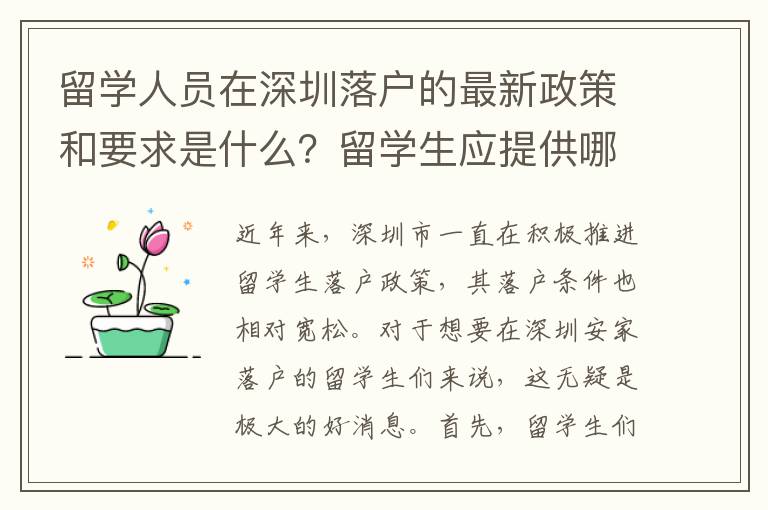 留学人员在深圳落户的最新政策和要求是什么？留学生应提供哪

近年来，深圳市一直在积极推进留学生落户政策，其落户条件也相对宽松。对于想要在深圳安家落户的留学生们来说，这无疑是极大的好消息。首先，留学生们